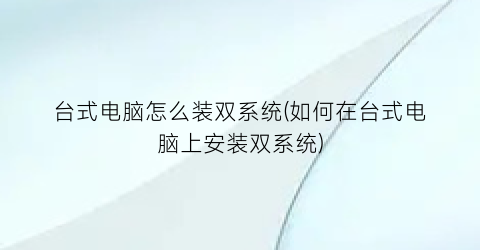 台式电脑怎么装双系统(如何在台式电脑上安装双系统)